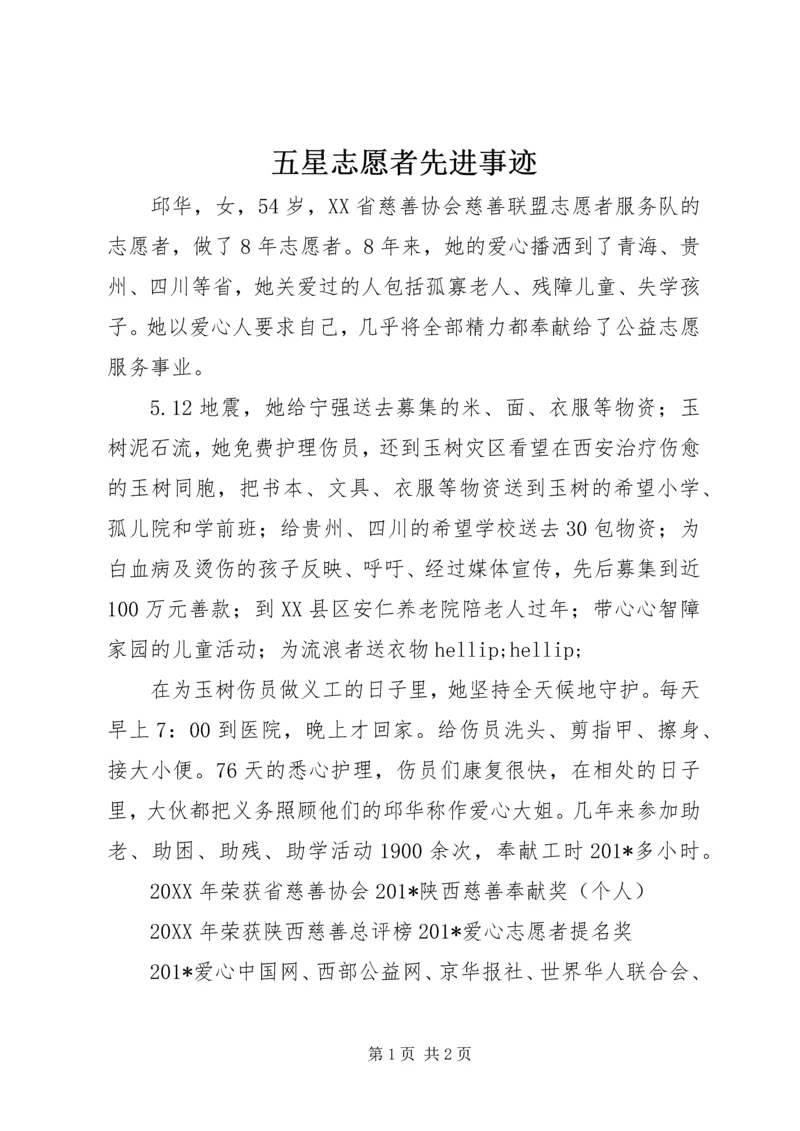 五星志愿者先进事迹

邱华，女，54岁，XX省慈善协会慈善联盟志愿者服务队的志愿者，做了8年志愿者。8年来，她的爱心播洒到了青海、贵州、四川等省，她关爱过的人包括孤寡老人、残障儿童、失学孩子。她以爱心人要求自己，几乎将全部精力都奉献给了公益志愿服务事业。

5.12地震，她给宁强送去募集的米、面、衣服等物资；玉树泥石流，她免费护理伤员，还到玉树灾区看望在西安治疗伤愈的玉树同胞，把书本、文具、衣服等物资送到玉树的希望小学、孤儿院和学前班；给贵州、四川的希望学校送去30包物资；为白血病及烫伤的孩子反映、呼吁、经过媒体宣传，先后募集到近100万元善款；到XX县区安仁养老院陪老人过年；带心心智障家园的儿童活动；为流浪者送衣物hellip;hellip;

在为玉树伤员做义工的日子里，她坚持全天候地守护。每天早上7：00到医院，晚上才回家。给伤员洗头、剪指甲、擦身、接大小便。76天的悉心护理，伤员们康复很快，在相处的日子里，大伙都把义务照顾他们的邱华称作爱心大姐。几年来参加助老、助困、助残、助学活动1900余次，奉献工时201*多小时。

20XX年荣获省慈善协会201*陕西慈善奉献奖（个人）

20XX年荣获陕西慈善总评榜201*爱心志愿者提名奖

201*爱心中国网、西部公益网、京华报社、世界华人联合会、

第1页 共2页